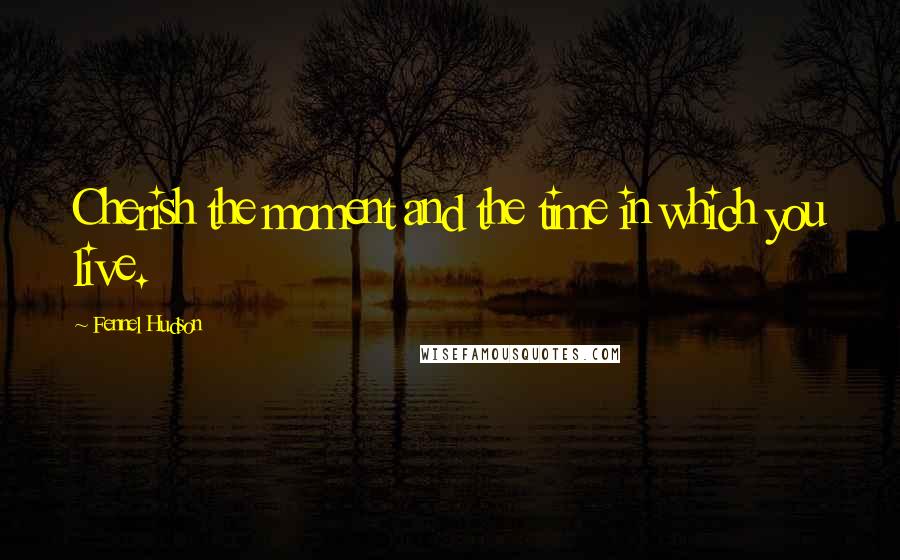 Cherish the moment and the time in which you live.

~ Fennel Hudson

WISEFAMOUSQUOTES.COM